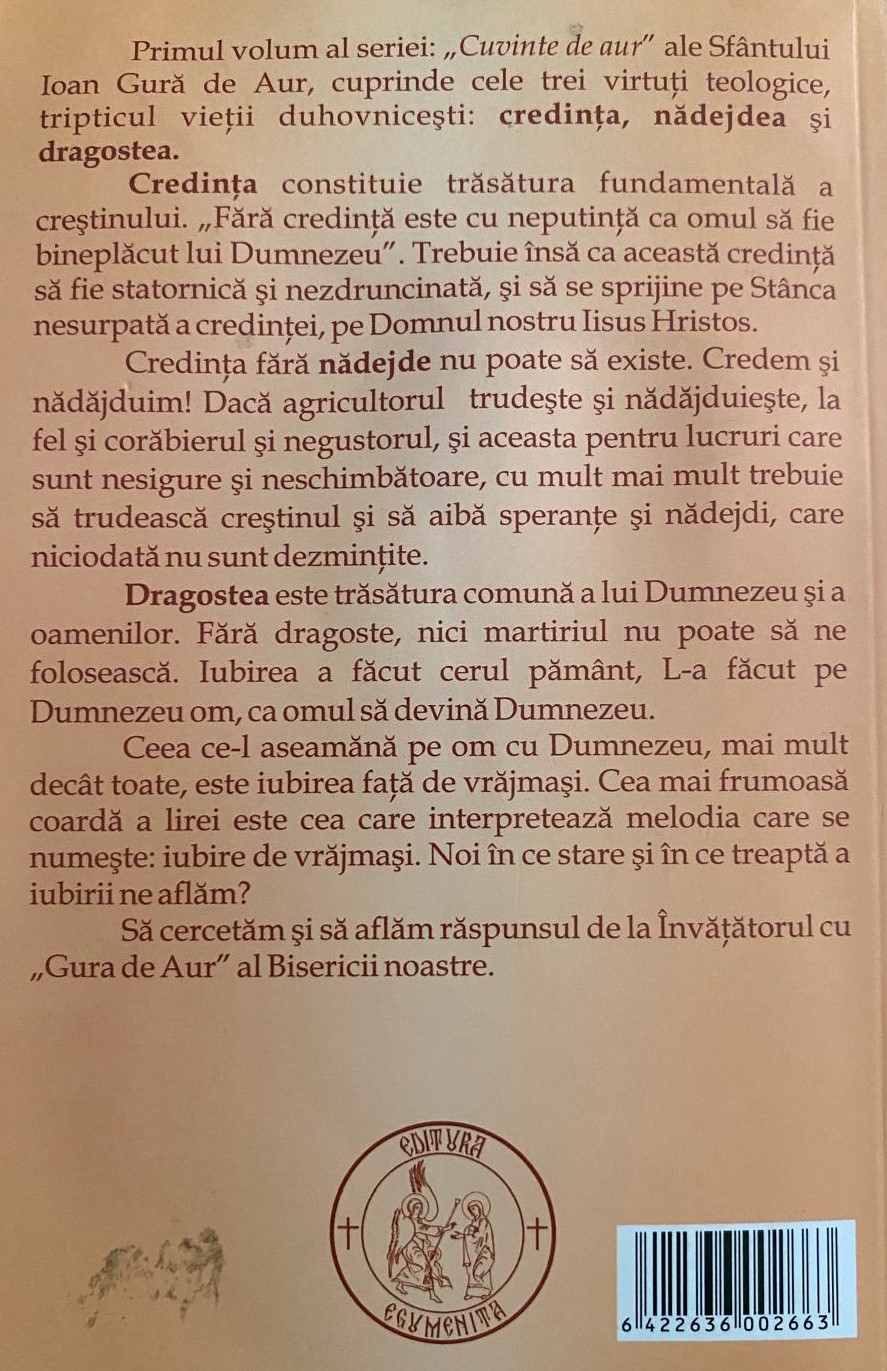 Primul volum al seriei: „Cuvinte de aur” ale Sfântului Ioan Gură de Aur, cuprinde cele trei virtuți teologice, tripticul vieții duhovnicești: credința, nădejdea și dragostea.

Credința constituie trăsătura fundamentală a creștinului. „Fără credință este cu neputință ca omul să fie bineplăcut lui Dumnezeu”. Trebuie însă ca această credință să fie statornică și nezdruncinată, și să se sprijine pe Stânca nesurpată a credinței, pe Domnul nostru Iisus Hristos.

Credința fără nădejde nu poate să existe. Credem și nădăjduim! Dacă agricultorul trudește și nădăjduiește, la fel și corăbierul și negustorul, și aceasta pentru lucruri care sunt nesigure și neschimbătoare, cu mult mai mult trebuie să trudească creștinul și să aibă speranțe și nădejdi, care niciodată nu sunt dezmințite.

Dragostea este trăsătura comună a lui Dumnezeu și a oamenilor. Fără dragoste, nici martiriul nu poate să ne folosească. Iubirea a făcut cerul pământ, L-a făcut pe Dumnezeu om, ca omul să devină Dumnezeu.

Ceea ce-l aseamănă pe om cu Dumnezeu, mai mult decât toate, este iubirea față de vrăjmași. Cea mai frumoasă coardă a lirei este cea care interpretează melodia care se numește: iubire de vrăjmași. Noi în ce stare și în ce treaptă a iubirii ne aflăm?

Să cercetăm și să aflăm răspunsul de la Învățătorul cu „Gura de Aur” al Bisericii noastre.

EDITURA
EGUMENIȚA

6 422636 002663